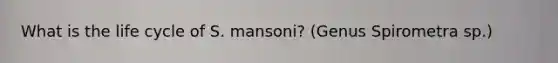 What is the life cycle of S. mansoni? (Genus Spirometra sp.)